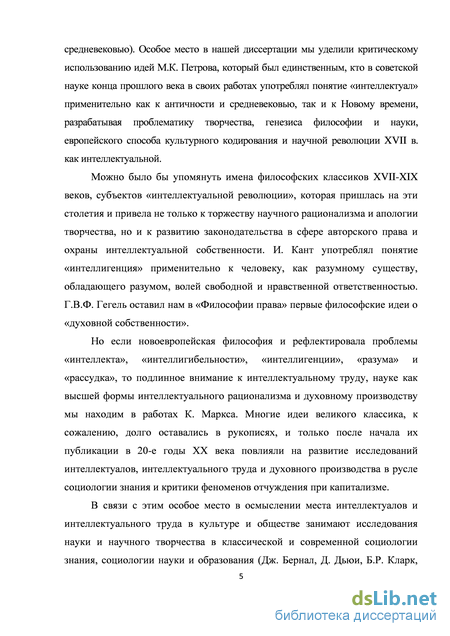 средневековью). Особое место в нашей диссертации мы уделили критическому использованию идей М.К. Петрова, который был единственным, кто в советской науке конца прошлого века в своих работах употреблял понятие «интеллектуал» применительно как к античности и средневековью, так и к Новому времени, разрабатывая проблематику творчества, генезиса философии и науки, европейского способа культурного кодирования и научной революции XVII в. как интеллектуальной.

Можно было бы упомянуть имена философских классиков XVII-XIX веков, субъектов «интеллектуальной революции», которая пришлась на эти столетия и привела не только к торжеству научного рационализма и апологии творчества, но и к развитию законодательства в сфере авторского права и охраны интеллектуальной собственности. И. Кант употреблял понятие «интеллигенция» применительно к человеку, как разумному существу, обладающего разумом, волей свободной и нравственной ответственностью. Г.В.Ф. Гегель оставил нам в «Философии права» первые философские идеи о «духовной собственности».

Но если новоевропейская философия и рефлектировала проблемы «интеллекта», «интеллигибельности», «интеллигенции», «разума» и «рассудка», то подлинное внимание к интеллектуальному труду, науке как высшей формы интеллектуального рационализма и духовному производству мы находим в работах К. Маркса. Многие идеи великого классика, к сожалению, долго оставались в рукописях, и только после начала их публикации в 20-е годы XX века повлияли на развитие исследований интеллектуалов, интеллектуального труда и духовного производства в русле социологии знания и критики феноменов отчуждения при капитализме.

В связи с этим особое место в осмыслении места интеллектуалов и интеллектуального труда в культуре и обществе занимают исследования науки и научного творчества в классической и современной социологии знания, социологии науки и образования (Дж. Бернал, Д. Дьюи, Б.Р. Кларк,

5

dsLib.net
библиотека диссертаций